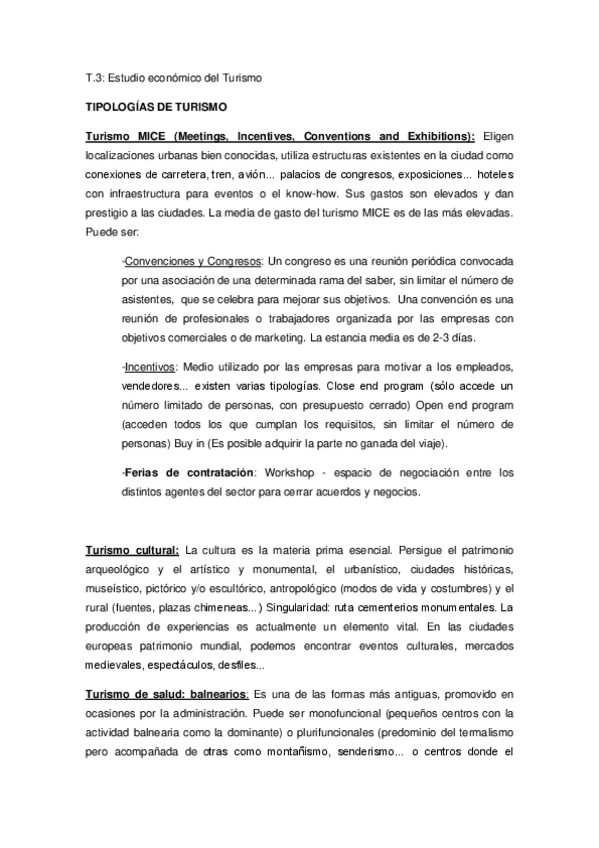 T.3: Estudio económico del Turismo

TIPOLOGÍAS DE TURISMO

Turismo MICE (Meetings, Incentives, Conventions and Exhibitions): Eligen localizaciones urbanas bien conocidas, utiliza estructuras existentes en la ciudad como conexiones de carretera, tren, avión... palacios de congresos, exposiciones... hoteles con infraestructura para eventos o el know-how. Sus gastos son elevados y dan prestigio a las ciudades. La media de gasto del turismo MICE es de las más elevadas. Puede ser:

-Convenciones y Congresos: Un congreso es una reunión periódica convocada por una asociación de una determinada rama del saber, sin limitar el número de asistentes, que se celebra para mejorar sus objetivos. Una convención es una reunión de profesionales o trabajadores organizada por las empresas con objetivos comerciales o de marketing. La estancia media es de 2-3 días.

-Incentivos: Medio utilizado por las empresas para motivar a los empleados, vendedores... existen varias tipologías. Close end program (sólo accede un número limitado de personas, con presupuesto cerrado) Open end program (acceden todos los que cumplan los requisitos, sin limitar el número de personas) Buy in (Es posible adquirir la parte no ganada del viaje).

-Ferias de contratación: Workshop - espacio de negociación entre los distintos agentes del sector para cerrar acuerdos y negocios.

Turismo cultural: La cultura es la materia prima esencial. Persigue el patrimonio arqueológico y el artístico y monumental, el urbanístico, ciudades históricas, museístico, pictórico y/o escultórico, antropológico (modos de vida y costumbres) y el rural (fuentes, plazas chimeneas...) Singularidad: ruta cementerios monumentales. La producción de experiencias es actualmente un elemento vital. En las ciudades europeas patrimonio mundial, podemos encontrar eventos culturales, mercados medievales, espectáculos, desfiles...

Turismo de salud: balnearios: Es una de las formas más antiguas, promovido en ocasiones por la administración. Puede ser monofuncional (pequeños centros con la actividad balnearia como la dominante) o plurifuncionales (predominio del termalismo pero acompañada de otras como montañismo, senderismo... o centros donde el